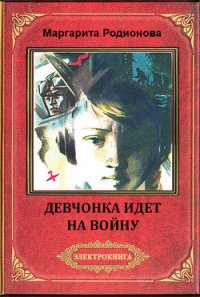 Маргарита Родионова

ДЕВЧОНКА ИДЕТ НА ВОЙНУ

ЭЛЕКТРОКНИГА